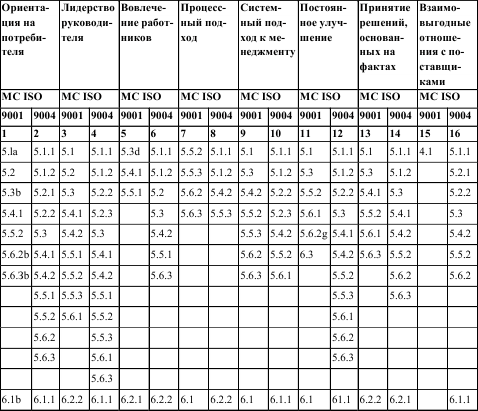 | Ориентация на потребителя | | Лидерство руководителя | | Вовлечение работников | | Процессный подход | | Системный подход к менеджменту | | Постоянное улучшение | | Принятие решений, основанных на фактах | | Взаимовыгодные отношения с поставщиками | |
|---|---|---|---|---|---|---|---|---|---|---|---|---|---|---|---|
| МС ISO | | МС ISO | | МС ISO | | МС ISO | | МС ISO | | МС ISO | | МС ISO | | МС ISO | |
| 9001 | 9004 | 9001 | 9004 | 9001 | 9004 | 9001 | 9004 | 9001 | 9004 | 9001 | 9004 | 9001 | 9004 | 9001 | 9004 |
| 1 | 2 | 3 | 4 | 5 | 6 | 7 | 8 | 9 | 10 | 11 | 12 | 13 | 14 | 15 | 16 |
| 5.la | 5.1.1 | 5.1 | 5.1.1 | 5.3d | 5.1.1 | 5.5.2 | 5.1.1 | 5.1 | 5.1.1 | 5.1 | 5.1.1 | 5.1 | 5.1.1 | 4.1 | 5.1.1 |
| 5.2 | 5.1.2 | 5.2 | 5.1.2 | 5.4.1 | 5.1.2 | 5.5.3 | 5.1.2 | 5.3 | 5.1.2 | 5.3 | 5.1.2 | 5.3 | 5.1.2 | | 5.2.1 |
| 5.3b | 5.2.1 | 5.3 | 5.2.2 | 5.5.1 | 5.2 | 5.6.2 | 5.4.2 | 5.4.2 | 5.2.2 | 5.5.2 | 5.2.2 | 5.4.1 | 5.3 | | 5.2.2 |
| 5.4.1 | 5.2.2 | 5.4.1 | 5.2.3 | | 5.3 | 5.6.3 | 5.5.3 | 5.5.2 | 5.2.3 | 5.6.1 | 5.3 | 5.5.2 | 5.4.1 | | 5.3 |
| 5.5.2 | 5.3 | 5.4.2 | 5.3 | | 5.4.2 | | | 5.5.3 | 5.4.2 | 5.6.2g | 5.4.1 | 5.6.1 | 5.4.2 | | 5.4.2 |
| 5.6.2b | 5.4.1 | 5.5.1 | 5.4.1 | | 5.5.1 | | | 5.6.2 | 5.5.2 | 6.3 | 5.4.2 | 5.6.3 | 5.5.2 | | 5.5.2 |
| 5.6.3b | 5.4.2 | 5.5.2 | 5.4.2 | | 5.6.3 | | | 5.6.3 | 5.6.1 | | 5.5.2 | | 5.6.2 | | 5.6.2 |
| | 5.5.1 | 5.5.3 | 5.5.1 | | | | | | | | 5.5.3 | | 5.6.3 | | |
| | 5.5.2 | 5.6.1 | 5.5.2 | | | | | | | | 5.6.1 | | | | |
| | 5.6.2 | | 5.5.3 | | | | | | | | 5.6.2 | | | | |
| | 5.6.3 | | 5.6.1 | | | | | | | | 5.6.3 | | | | |
| | | | 5.6.3 | | | | | | | | | | | | |
| 6.1b | 6.1.1 | 6.2.2 | 6.1.1 | 6.2.1 | 6.2.2 | 6.1 | 6.2.2 | 6.1 | 6.1.1 | 6.1 | 61.1 | 6.2.2 | 6.2.1 | | 6.1.1 |